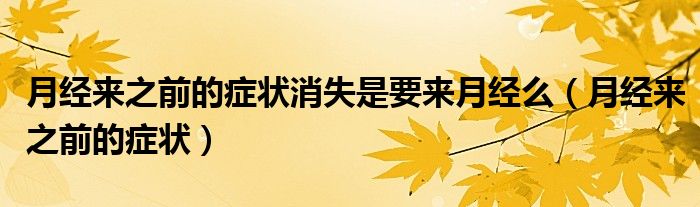 月经来之前的症状消失是要来月经么（月经来之前的症状）